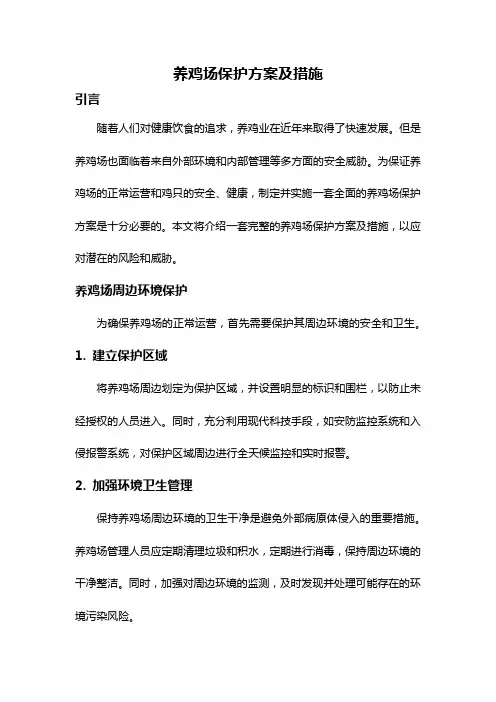 养鸡场保护方案及措施

引言

随着人们对健康饮食的追求，养鸡业在近年来取得了快速发展。但是养鸡场也面临着来自外部环境和内部管理等多方面的安全威胁。为保证养鸡场的正常运营和鸡只的安全、健康，制定并实施一套全面的养鸡场保护方案是十分必要的。本文将介绍一套完整的养鸡场保护方案及措施，以应对潜在的风险和威胁。

养鸡场周边环境保护

为确保养鸡场的正常运营，首先需要保护其周边环境的安全和卫生。

1. 建立保护区域

将养鸡场周边划定为保护区域，并设置明显的标识和围栏，以防止未经授权的人员进入。同时，充分利用现代科技手段，如安防监控系统和入侵报警系统，对保护区域周边进行全天候监控和实时报警。

2. 加强环境卫生管理

保持养鸡场周边环境的卫生干净是避免外部病原体侵入的重要措施。养鸡场管理人员应定期清理垃圾和积水，定期进行消毒，保持周边环境的干净整洁。同时，加强对周边环境的监测，及时发现并处理可能存在的环境污染风险。